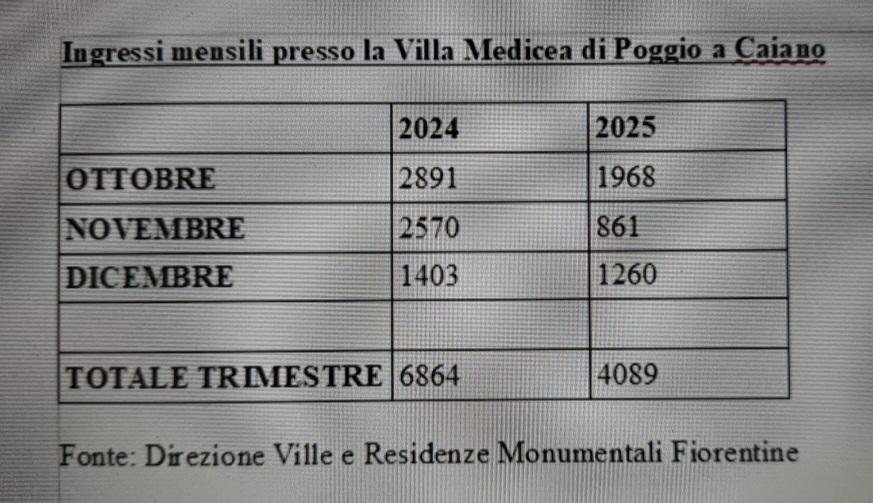 Ingressi mensili presso la Villa Medicea di Poggio a Caiano

|  | 2024 | 2025 |
|---|---|---|
| OTTOBRE | 2891 | 1968 |
| NOVEMBRE | 2570 | 861 |
| DICEMBRE | 1403 | 1260 |
|  |  |  |
| TOTALE TRIMESTRE | 6864 | 4089 |

Fonte: Direzione Ville e Residenze Monumentali Fiorentine